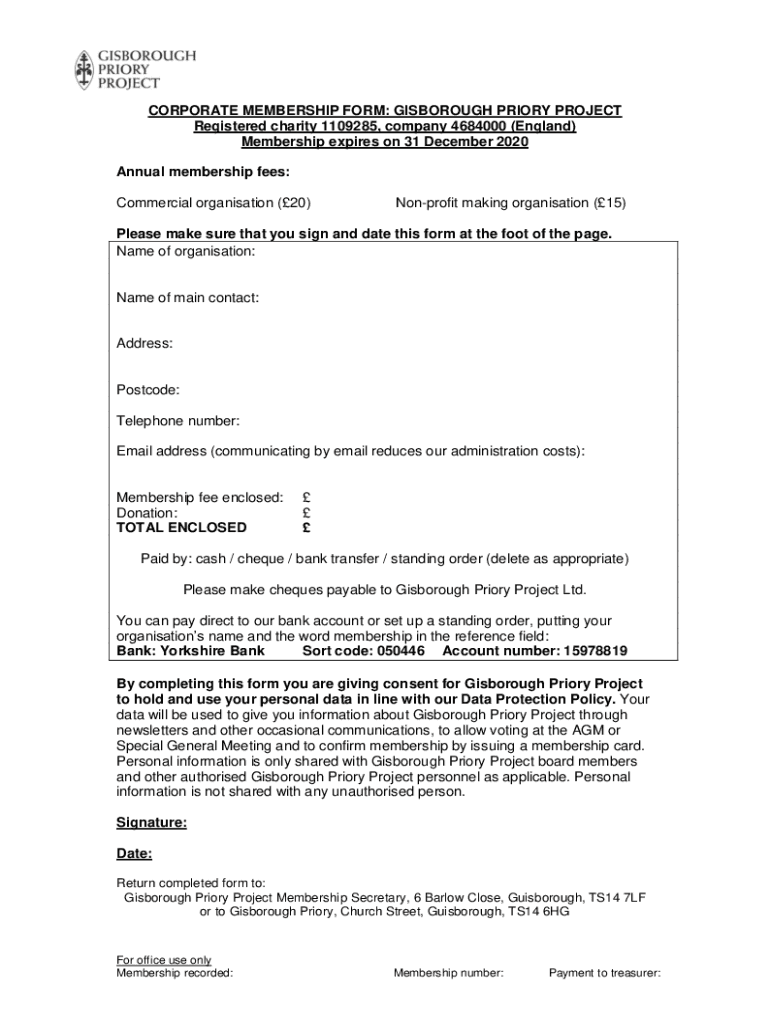 GISBOROUGH PRIORY PROJECT

CORPORATE MEMBERSHIP FORM: GISBOROUGH PRIORY PROJECT
Registered charity 1109285, company 4684000 (England)
Membership expires on 31 December 2020

Annual membership fees:

Commercial organisation (£20)

Non-profit making organisation (£15)

Please make sure that you sign and date this form at the foot of the page.

Name of organisation:

Name of main contact:

Address:

Postcode:

Telephone number:

Email address (communicating by email reduces our administration costs):

Membership fee enclosed: £
Donation: £
TOTAL ENCLOSED £

Paid by: cash / cheque / bank transfer / standing order (delete as appropriate)

Please make cheques payable to Gisborough Priory Project Ltd.

You can pay direct to our bank account or set up a standing order, putting your organisation's name and the word membership in the reference field:
Bank: Yorkshire Bank Sort code: 050446 Account number: 15978819

By completing this form you are giving consent for Gisborough Priory Project to hold and use your personal data in line with our Data Protection Policy. Your data will be used to give you information about Gisborough Priory Project through newsletters and other occasional communications, to allow voting at the AGM or Special General Meeting and to confirm membership by issuing a membership card. Personal information is only shared with Gisborough Priory Project board members and other authorised Gisborough Priory Project personnel as applicable. Personal information is not shared with any unauthorised person.

Signature:

Date:

Return completed form to:
Gisborough Priory Project Membership Secretary, 6 Barlow Close, Guisborough, TS14 7LF
or to Gisborough Priory, Church Street, Guisborough, TS14 6HG

For office use only
Membership recorded: Membership number: Payment to treasurer: